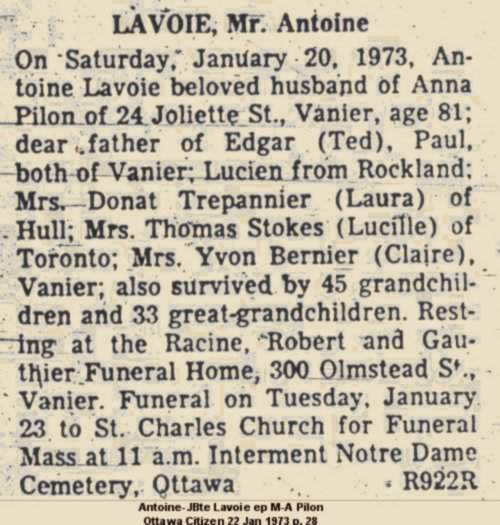 LAVOIE, Mr. Antoine

On Saturday, January 20, 1973, Antoine Lavoie beloved husband of Anna Pilon of 24 Joliette St., Vanier, age 81; dear father of Edgar (Ted), Paul, both of Vanier; Lucien from Rockland; Mrs. Donat Trepannier (Laura) of Hull; Mrs. Thomas Stokes (Lucille) of Toronto; Mrs. Yvon Bernier (Claire), Vanier; also survived by 45 grandchildren and 33 great-grandchildren. Resting at the Racine, Robert and Gauthier Funeral Home, 300 Olmstead St., Vanier. Funeral on Tuesday, January 23 to St. Charles Church for Funeral Mass at 11 a.m. Interment Notre Dame Cemetery, Ottawa R922R

Antoine-JBte Lavoie ep M-A Pilon
Ottawa Citizen 22 Jan 1973 p. 28